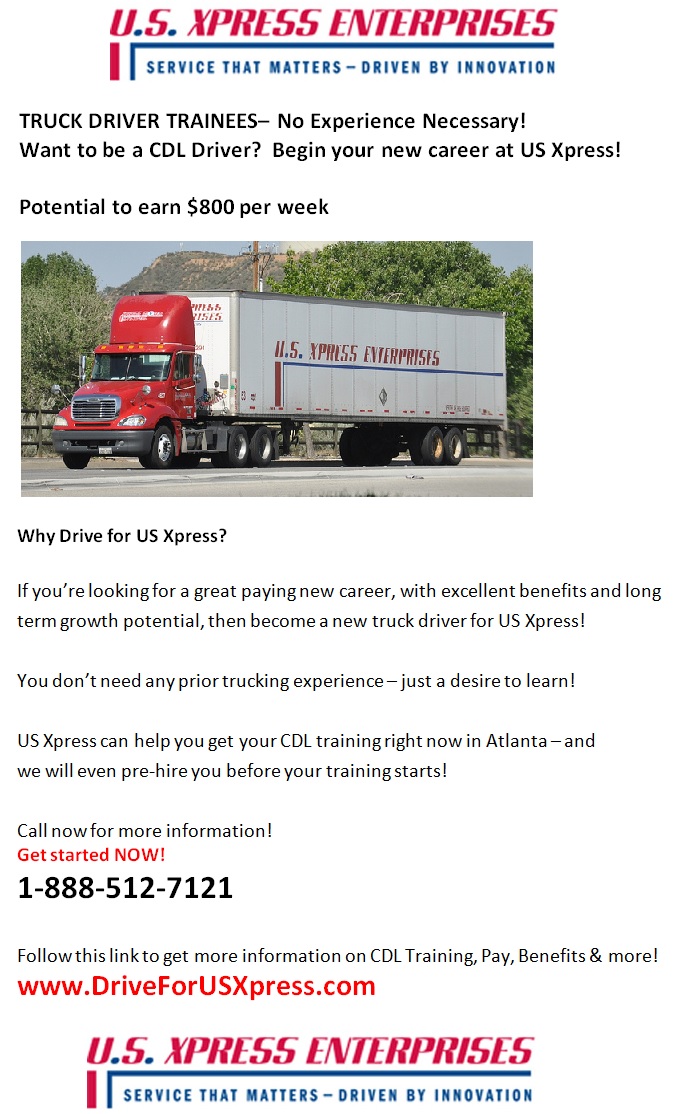 U.S. XPRESS ENTERPRISES
SERVICE THAT MATTERS – DRIVEN BY INNOVATION

TRUCK DRIVER TRAINEES– No Experience Necessary!
Want to be a CDL Driver? Begin your new career at US Xpress!

Potential to earn $800 per week

U.S. XPRESS ENTERPRISES

Why Drive for US Xpress?

If you're looking for a great paying new career, with excellent benefits and long term growth potential, then become a new truck driver for US Xpress!

You don't need any prior trucking experience – just a desire to learn!

US Xpress can help you get your CDL training right now in Atlanta – and we will even pre-hire you before your training starts!

Call now for more information!
Get started NOW!
1-888-512-7121

Follow this link to get more information on CDL Training, Pay, Benefits & more!
www.DriveForUSXpress.com

U.S. XPRESS ENTERPRISES
SERVICE THAT MATTERS – DRIVEN BY INNOVATION